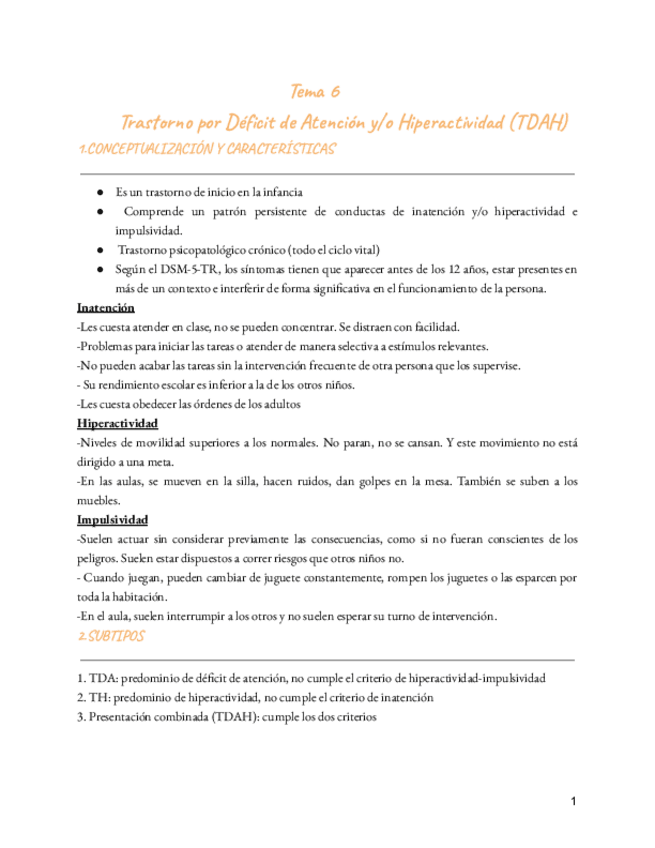 Tema 6

Trastorno por Déficit de Atención y/o Hiperactividad (TDAH)

1.CONCEPTUALIZACIÓN Y CARACTERÍSTICAS

● Es un trastorno de inicio en la infancia
● Comprende un patrón persistente de conductas de inatención y/o hiperactividad e impulsividad.
● Trastorno psicopatológico crónico (todo el ciclo vital)
● Según el DSM-5-TR, los síntomas tienen que aparecer antes de los 12 años, estar presentes en más de un contexto e interferir de forma significativa en el funcionamiento de la persona.

Inatención

-Les cuesta atender en clase, no se pueden concentrar. Se distraen con facilidad.
-Problemas para iniciar las tareas o atender de manera selectiva a estímulos relevantes.
-No pueden acabar las tareas sin la intervención frecuente de otra persona que los supervise.
- Su rendimiento escolar es inferior a la de los otros niños.
-Les cuesta obedecer las órdenes de los adultos

Hiperactividad

-Niveles de movilidad superiores a los normales. No paran, no se cansan. Y este movimiento no está dirigido a una meta.
-En las aulas, se mueven en la silla, hacen ruidos, dan golpes en la mesa. También se suben a los muebles.

Impulsividad

-Suelen actuar sin considerar previamente las consecuencias, como si no fueran conscientes de los peligros. Suelen estar dispuestos a correr riesgos que otros niños no.
- Cuando juegan, pueden cambiar de juguete constantemente, rompen los juguetes o las esparcen por toda la habitación.
-En el aula, suelen interrumpir a los otros y no suelen esperar su turno de intervención.

2.SUBTIPOS

1. TDA: predominio de déficit de atención, no cumple el criterio de hiperactividad-impulsividad
2. TH: predominio de hiperactividad, no cumple el criterio de inatención
3. Presentación combinada (TDAH): cumple los dos criterios

1